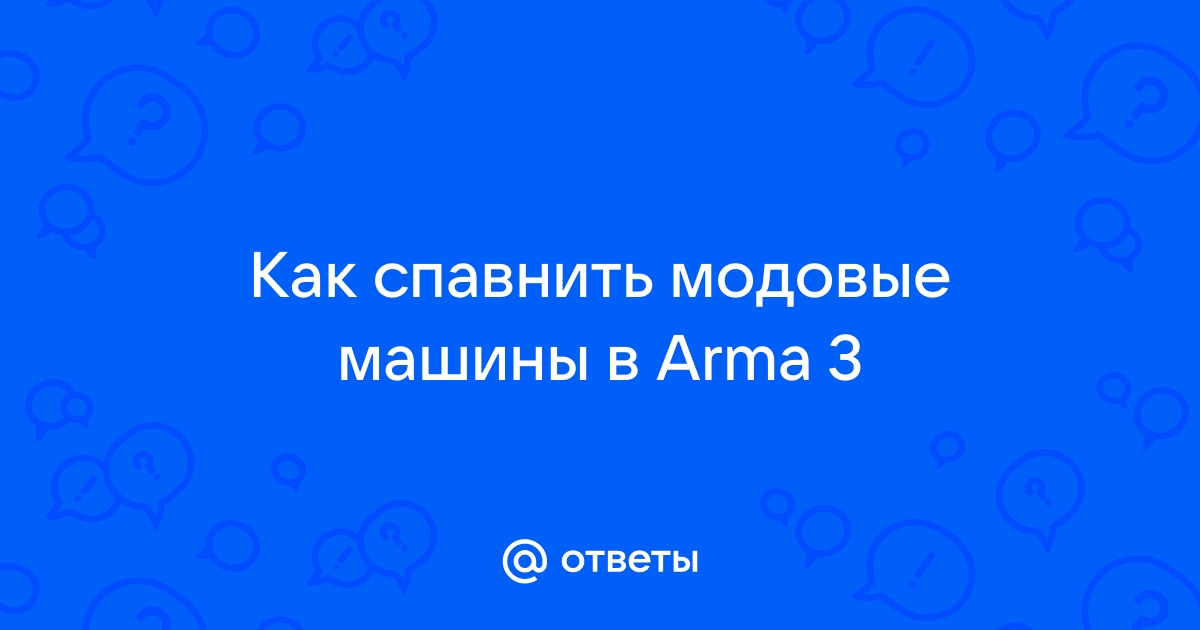 Как спавнить модовые машины в Arma 3

@ ответы